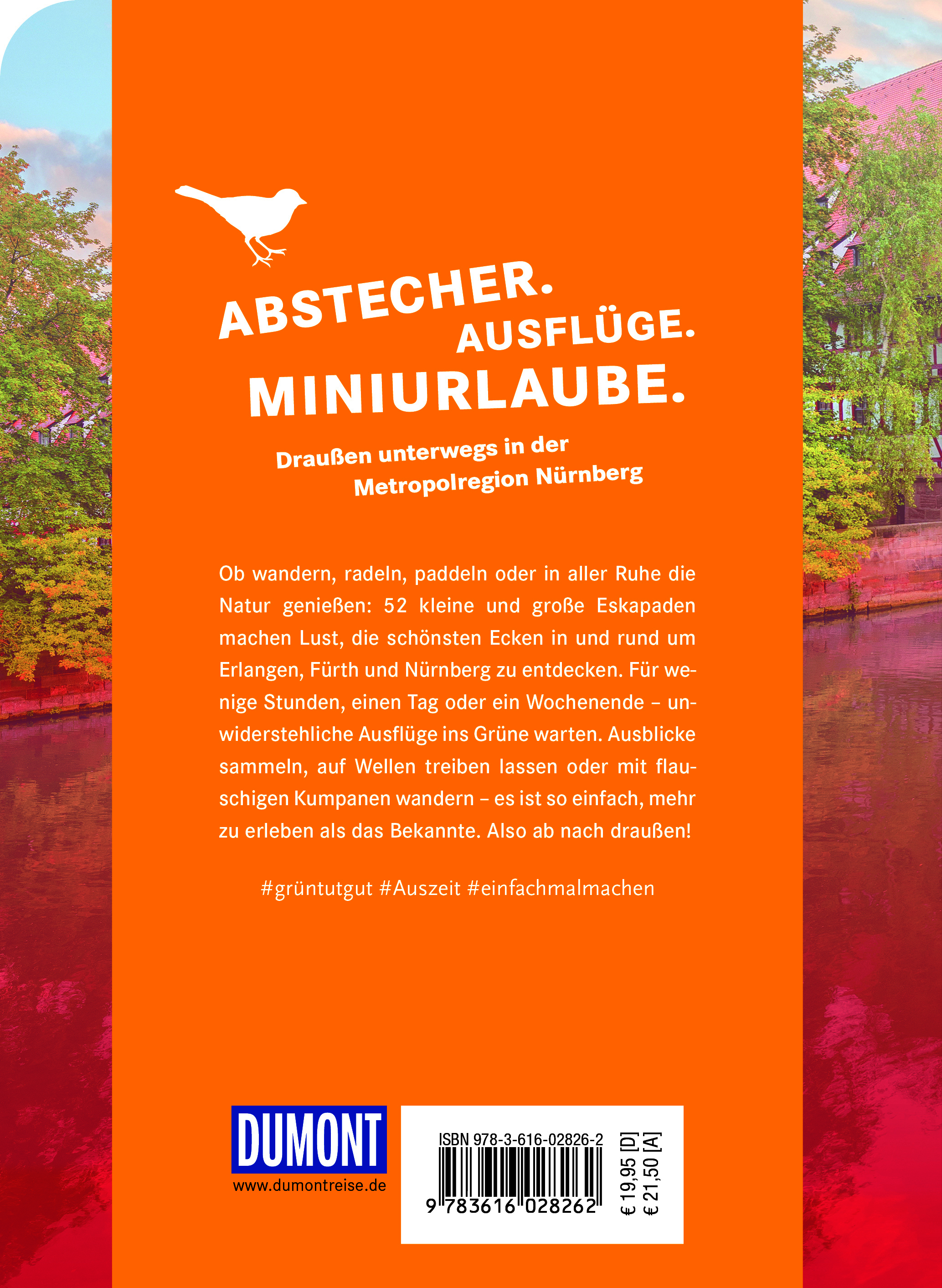 ABSTECHER.
AUSFLÜGE.
MINIURLAUBE.

Draußen unterwegs in der
Metropolregion Nürnberg

Ob wandern, radeln, paddeln oder in aller Ruhe die Natur genießen: 52 kleine und große Eskapaden machen Lust, die schönsten Ecken in und rund um Erlangen, Fürth und Nürnberg zu entdecken. Für wenige Stunden, einen Tag oder ein Wochenende – unwiderstehliche Ausflüge ins Grüne warten. Ausblicke sammeln, auf Wellen treiben lassen oder mit flauschigen Kumpanen wandern – es ist so einfach, mehr zu erleben als das Bekannte. Also ab nach draußen!

#grüntutgut #Auszeit #einfachmalmachen

DUMONT
www.dumontreise.de

ISBN 978-3-616-02826-2
9 783616 028262

€ 19,95 [D]
€ 21,50 [A]